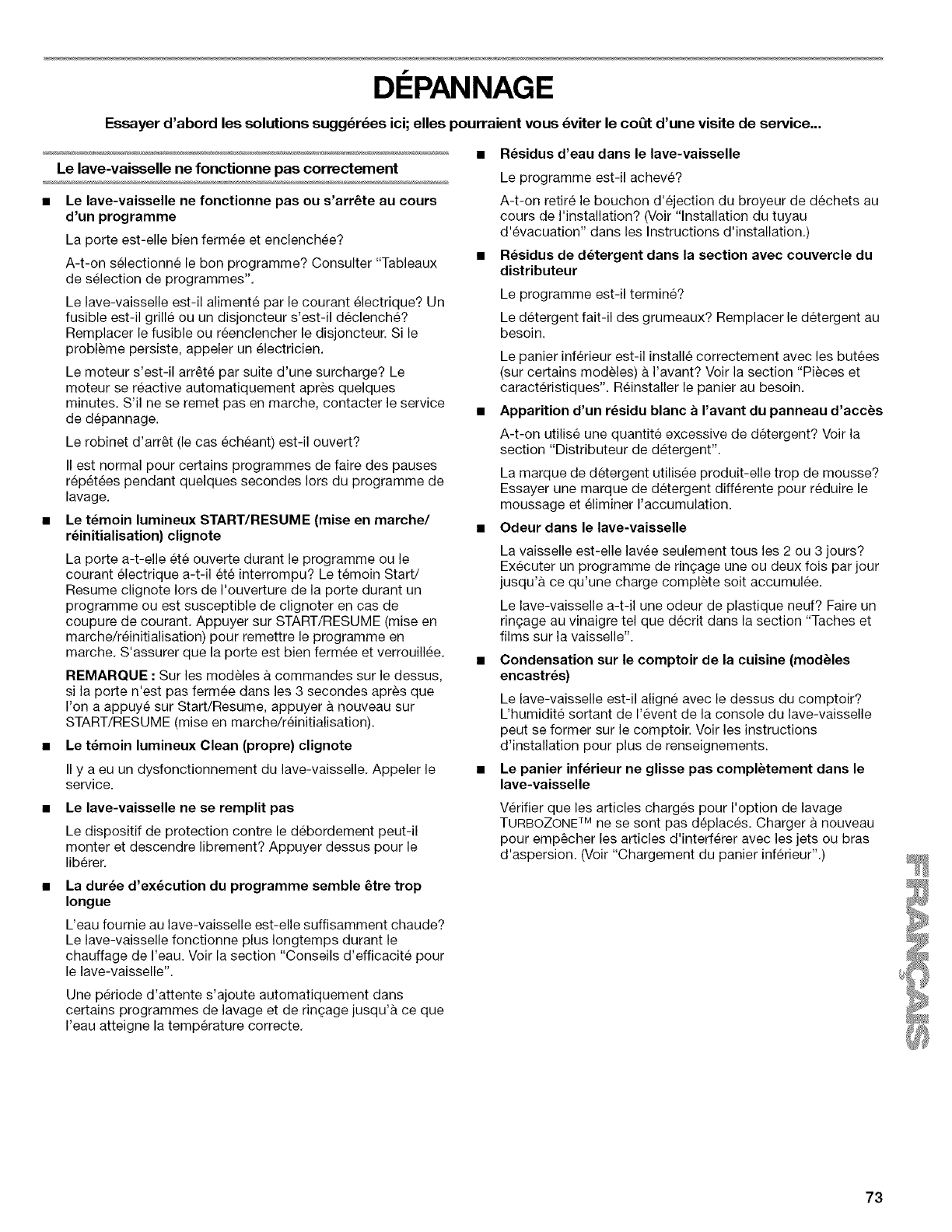 DÉPANNAGE

Essayer d'abord les solutions suggérées ici; elles pourraient vous éviter le coût d'une visite de service...

Le lave-vaisselle ne fonctionne pas correctement

■ Le lave-vaisselle ne fonctionne pas ou s'arrête au cours d'un programme

La porte est-elle bien fermée et enclenchée?

A-t-on sélectionné le bon programme? Consulter "Tableaux de sélection de programmes".

Le lave-vaisselle est-il alimenté par le courant électrique? Un fusible est-il grillé ou un disjoncteur s'est-il déclenché? Remplacer le fusible ou réenclencher le disjoncteur. Si le problème persiste, appeler un électricien.

Le moteur s'est-il arrêté par suite d'une surcharge? Le moteur se réactive automatiquement après quelques minutes. S'il ne se remet pas en marche, contacter le service de dépannage.

Le robinet d'arrêt (le cas échéant) est-il ouvert?

Il est normal pour certains programmes de faire des pauses répétées pendant quelques secondes lors du programme de lavage.

■ Le témoin lumineux START/RESUME (mise en marche/réinitialisation) clignote

La porte a-t-elle été ouverte durant le programme ou le courant électrique a-t-il été interrompu? Le témoin Start/Resume clignote lors de l'ouverture de la porte durant un programme ou est susceptible de clignoter en cas de coupure de courant. Appuyer sur START/RESUME (mise en marche/réinitialisation) pour remettre le programme en marche. S'assurer que la porte est bien fermée et verrouillée.

REMARQUE : Sur les modèles à commandes sur le dessus, si la porte n'est pas fermée dans les 3 secondes après que l'on a appuyé sur Start/Resume, appuyer à nouveau sur START/RESUME (mise en marche/réinitialisation).

■ Le témoin lumineux Clean (propre) clignote

Il y a eu un dysfonctionnement du lave-vaisselle. Appeler le service.

■ Le lave-vaisselle ne se remplit pas

Le dispositif de protection contre le débordement peut-il monter et descendre librement? Appuyer dessus pour le libérer.

■ La durée d'exécution du programme semble être trop longue

L'eau fournie au lave-vaisselle est-elle suffisamment chaude? Le lave-vaisselle fonctionne plus longtemps durant le chauffage de l'eau. Voir la section "Conseils d'efficacité pour le lave-vaisselle".

Une période d'attente s'ajoute automatiquement dans certains programmes de lavage et de rinçage jusqu'à ce que l'eau atteigne la température correcte.

■ Résidus d'eau dans le lave-vaisselle

Le programme est-il achevé?

A-t-on retiré le bouchon d'éjection du broyeur de déchets au cours de l'installation? (Voir "Installation du tuyau d'évacuation" dans les Instructions d'installation.)

■ Résidus de détergent dans la section avec couvercle du distributeur

Le programme est-il terminé?

Le détergent fait-il des grumeaux? Remplacer le détergent au besoin.

Le panier inférieur est-il installé correctement avec les butées (sur certains modèles) à l'avant? Voir la section "Pièces et caractéristiques". Réinstaller le panier au besoin.

■ Apparition d'un résidu blanc à l'avant du panneau d'accès

A-t-on utilisé une quantité excessive de détergent? Voir la section "Distributeur de détergent".

La marque de détergent utilisée produit-elle trop de mousse? Essayer une marque de détergent différente pour réduire le moussage et éliminer l'accumulation.

■ Odeur dans le lave-vaisselle

La vaisselle est-elle lavée seulement tous les 2 ou 3 jours? Exécuter un programme de rinçage une ou deux fois par jour jusqu'à ce qu'une charge complète soit accumulée.

Le lave-vaisselle a-t-il une odeur de plastique neuf? Faire un rinçage au vinaigre tel que décrit dans la section "Taches et films sur la vaisselle".

■ Condensation sur le comptoir de la cuisine (modèles encastrés)

Le lave-vaisselle est-il aligné avec le dessus du comptoir? L'humidité sortant de l'évent de la console du lave-vaisselle peut se former sur le comptoir. Voir les instructions d'installation pour plus de renseignements.

■ Le panier inférieur ne glisse pas complètement dans le lave-vaisselle

Vérifier que les articles chargés pour l'option de lavage TURBOZONE™ ne se sont pas déplacés. Charger à nouveau pour empêcher les articles d'interférer avec les jets ou bras d'aspersion. (Voir "Chargement du panier inférieur".)

FRANÇAIS

73